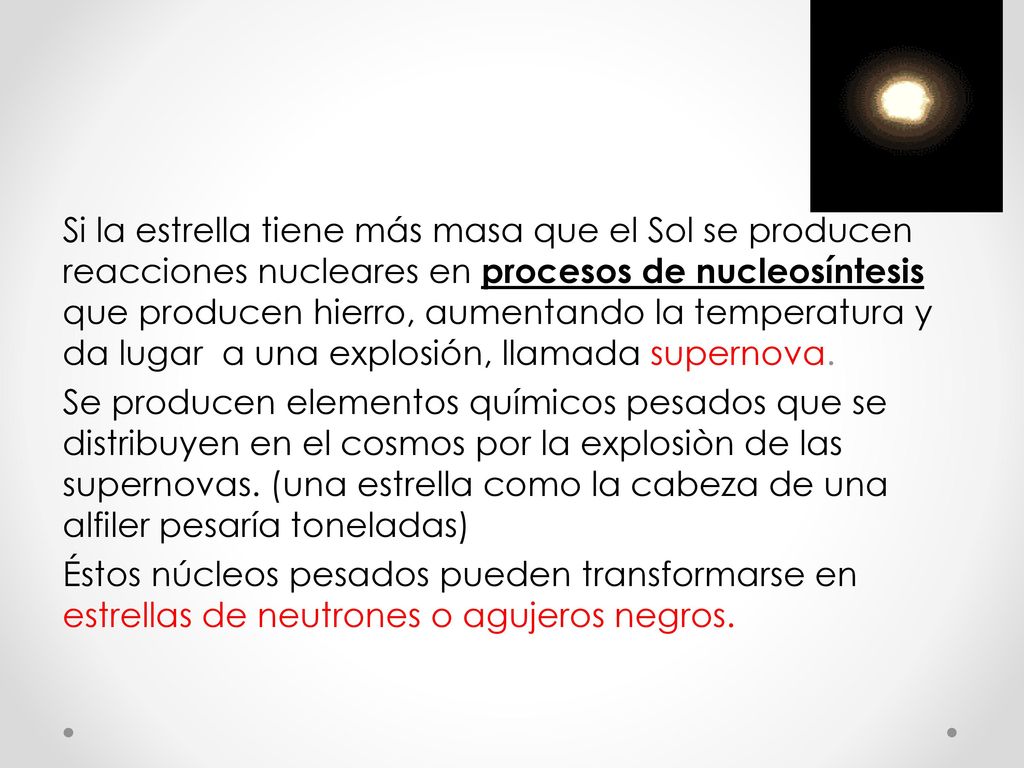 Si la estrella tiene más masa que el Sol se producen reacciones nucleares en procesos de nucleosíntesis que producen hierro, aumentando la temperatura y da lugar  a una explosión, llamada supernova.

Se producen elementos químicos pesados que se distribuyen en el cosmos por la explosiòn de las supernovas. (una estrella como la cabeza de una alfiler pesaría toneladas)

Éstos núcleos pesados pueden transformarse en estrellas de neutrones o agujeros negros.